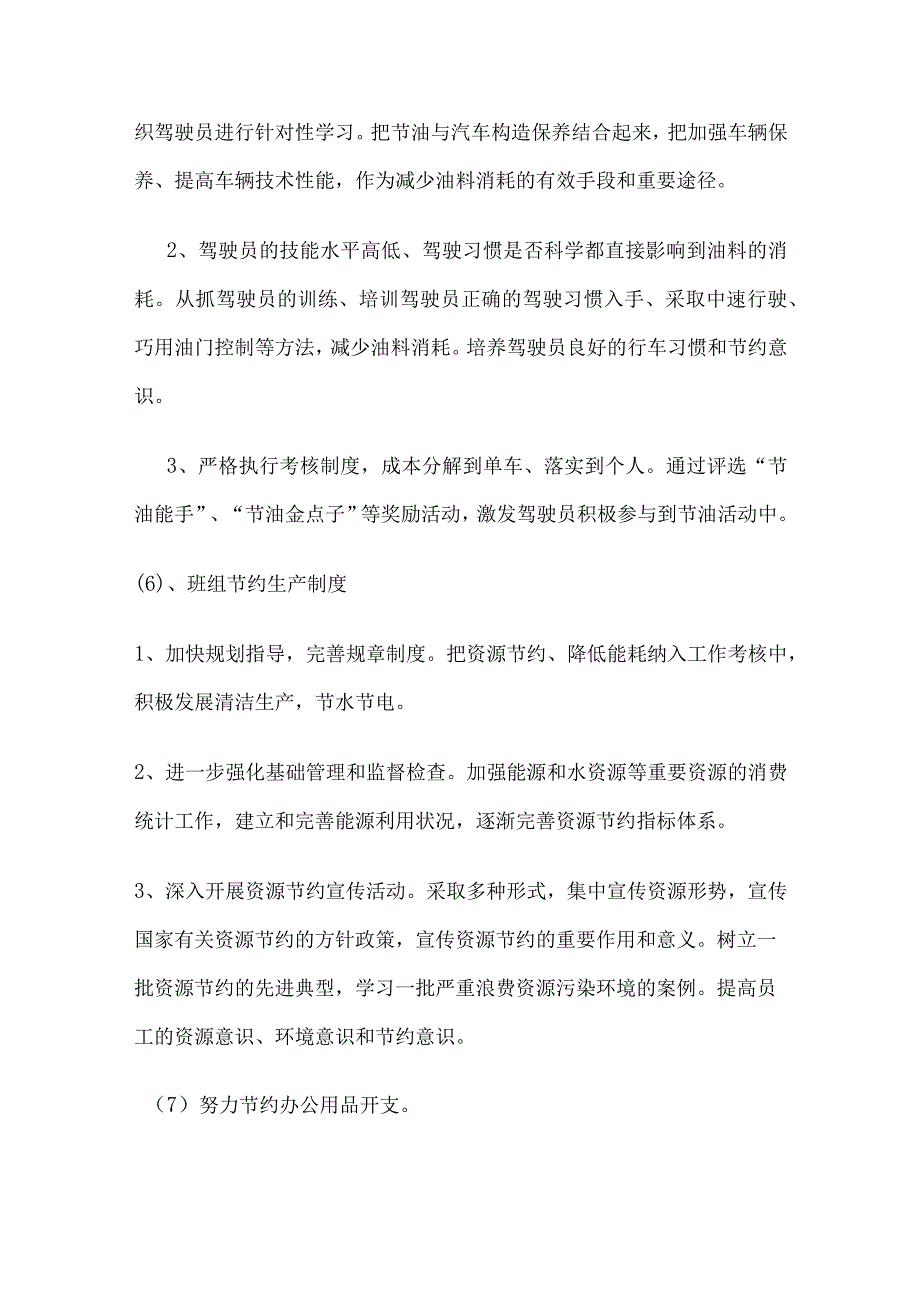 织驾驶员进行针对性学习。把节油与汽车构造保养结合起来，把加强车辆保养、提高车辆技术性能，作为减少油料消耗的有效手段和重要途径。

2、驾驶员的技能水平高低、驾驶习惯是否科学都直接影响到油料的消耗。从抓驾驶员的训练、培训驾驶员正确的驾驶习惯入手、采取中速行驶、巧用油门控制等方法，减少油料消耗。培养驾驶员良好的行车习惯和节约意识。

3、严格执行考核制度，成本分解到单车、落实到个人。通过评选“节油能手”、“节油金点子”等奖励活动，激发驾驶员积极参与到节油活动中。

(6)、班组节约生产制度

1、加快规划指导，完善规章制度。把资源节约、降低能耗纳入工作考核中，积极发展清洁生产，节水节电。

2、进一步强化基础管理和监督检查。加强能源和水资源等重要资源的消费统计工作，建立和完善能源利用状况，逐渐完善资源节约指标体系。

3、深入开展资源节约宣传活动。采取多种形式，集中宣传资源形势，宣传国家有关资源节约的方针政策，宣传资源节约的重要作用和意义。树立一批资源节约的先进典型，学习一批严重浪费资源污染环境的案例。提高员工的资源意识、环境意识和节约意识。

（7）努力节约办公用品开支。